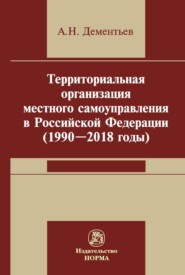 А.Н. Дементьев

Территориальная организация местного самоуправления в Российской Федерации (1990—2018 годы)

Издательство
НОРМА